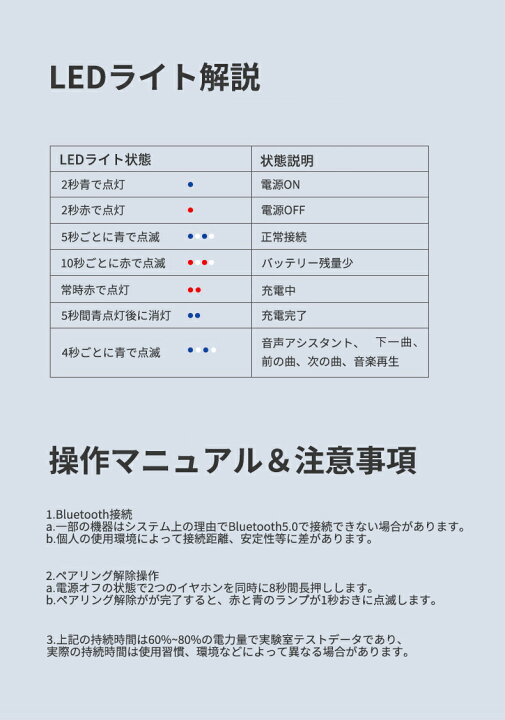 LEDライト解説

| LEDライト状態 | 状態説明 |
|---|---|
| 2秒青で点灯 | 電源ON |
| 2秒赤で点灯 | 電源OFF |
| 5秒ごとに青で点滅 | 正常接続 |
| 10秒ごとに赤で点滅 | バッテリー残量少 |
| 常時赤で点灯 | 充電中 |
| 5秒間青点灯後に消灯 | 充電完了 |
| 4秒ごとに青で点滅 | 音声アシスタント、　下一曲、前の曲、次の曲、音楽再生 |

操作マニュアル＆注意事項

1.Bluetooth接続
a.一部の機器はシステム上の理由でBluetooth5.0で接続できない場合があります。
b.個人の使用環境によって接続距離、安定性等に差があります。

2.ペアリング解除操作
a.電源オフの状態で2つのイヤホンを同時に8秒間長押しします。
b.ペアリング解除がが完了すると、赤と青のランプが1秒おきに点滅します。

3.上記の持続時間は60%~80%の電力量で実験室テストデータであり、実際の持続時間は使用習慣、環境などによって異なる場合があります。